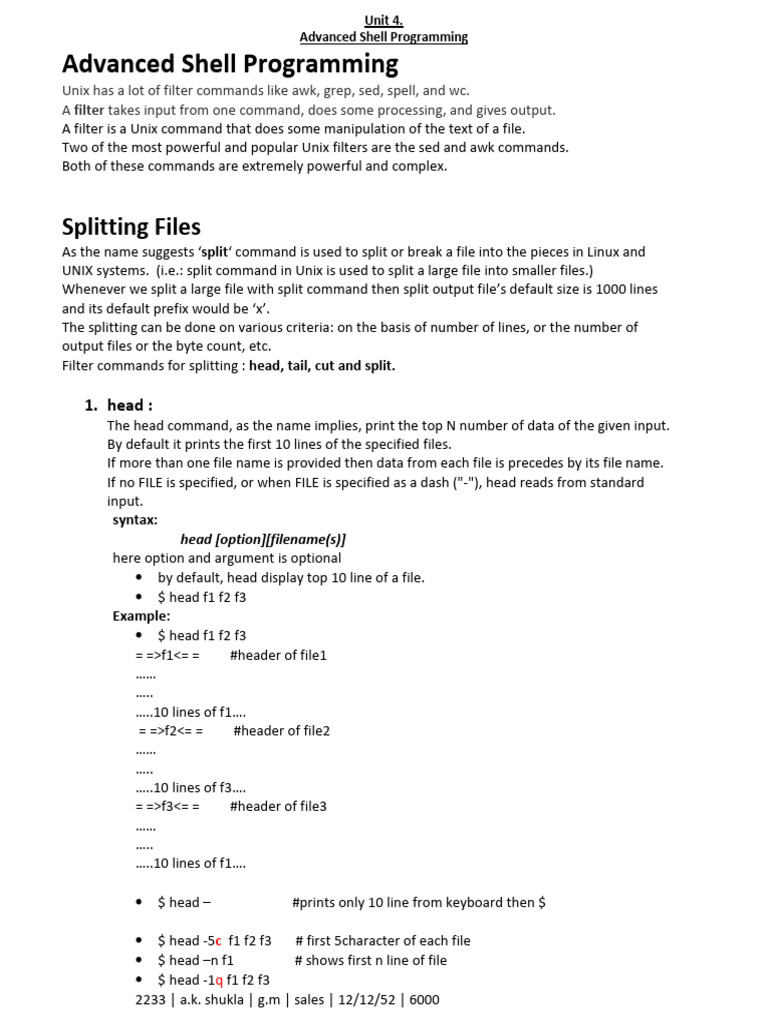 Unit 4.
Advanced Shell Programming

Advanced Shell Programming
Unix has a lot of filter commands like awk, grep, sed, spell, and wc.
A filter takes input from one command, does some processing, and gives output.
A filter is a Unix command that does some manipulation of the text of a file.
Two of the most powerful and popular Unix filters are the sed and awk commands.
Both of these commands are extremely powerful and complex.

Splitting Files
As the name suggests 'split' command is used to split or break a file into the pieces in Linux and UNIX systems. (i.e.: split command in Unix is used to split a large file into smaller files.)
Whenever we split a large file with split command then split output file's default size is 1000 lines and its default prefix would be 'x'.
The splitting can be done on various criteria: on the basis of number of lines, or the number of output files or the byte count, etc.
Filter commands for splitting : head, tail, cut and split.

1. head :
The head command, as the name implies, print the top N number of data of the given input. By default it prints the first 10 lines of the specified files.
If more than one file name is provided then data from each file is precedes by its file name.
If no FILE is specified, or when FILE is specified as a dash ("-"), head reads from standard input.
syntax:
head [option][filename(s)]
here option and argument is optional
• by default, head display top 10 line of a file.
• $ head f1 f2 f3
Example:
• $ head f1 f2 f3
= =>f1<= = #header of file1
……
…..
…..10 lines of f1….
= =>f2<= = #header of file2
……
…..
…..10 lines of f3….
= =>f3<= = #header of file3
……
…..
…..10 lines of f1….

• $ head – #prints only 10 line from keyboard then $

• $ head -5c f1 f2 f3 # first 5character of each file
• $ head –n f1 # shows first n line of file
• $ head -1q f1 f2 f3
2233 | a.k. shukla | g.m | sales | 12/12/52 | 6000